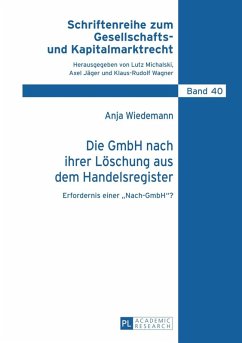 Schriftenreihe zum Gesellschafts- und Kapitalmarktrecht

Herausgegeben von Lutz Michalski, Axel Jäger und Klaus-Rudolf Wagner

Band 40

Anja Wiedemann

Die GmbH nach ihrer Löschung aus dem Handelsregister

Erfordernis einer „Nach-GmbH"?

PL ACADEMIC RESEARCH